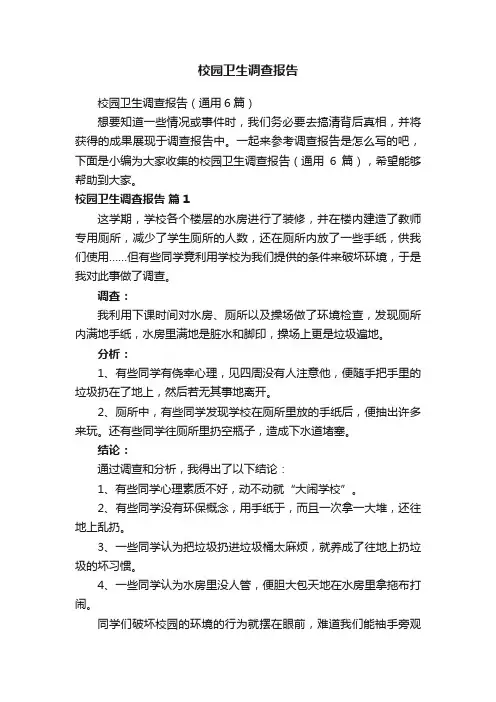 校园卫生调查报告

校园卫生调查报告（通用6篇）

想要知道一些情况或事件时，我们务必要去搞清背后真相，并将获得的成果展现于调查报告中。一起来参考调查报告是怎么写的吧，下面是小编为大家收集的校园卫生调查报告（通用 6 篇），希望能够帮助到大家。

校园卫生调查报告 篇1

这学期，学校各个楼层的水房进行了装修，并在楼内建造了教师专用厕所，减少了学生厕所的人数，还在厕所内放了一些手纸，供我们使用……但有些同学竟利用学校为我们提供的条件来破坏环境，于是我对此事做了调查。

调查：

我利用下课时间对水房、厕所以及操场做了环境检查，发现厕所内满地手纸，水房里满地是脏水和脚印，操场上更是垃圾遍地。

分析：

1、有些同学有侥幸心理，见四周没有人注意他，便随手把手里的垃圾扔在了地上，然后若无其事地离开。

2、厕所中，有些同学发现学校在厕所里放的手纸后，便抽出许多来玩。还有些同学往厕所里扔空瓶子，造成下水道堵塞。

结论：

通过调查和分析，我得出了以下结论：

1、有些同学心理素质不好，动不动就“大闹学校”。

2、有些同学没有环保概念，用手纸于，而且一次拿一大堆，还往地上乱扔。

3、一些同学认为把垃圾扔进垃圾桶太麻烦，就养成了往地上扔垃圾的坏习惯。

4、一些同学认为水房里没人管，便胆大包天地在水房里拿拖布打闹。

同学们破坏校园的环境的行为就摆在眼前，难道我们能袖手旁观